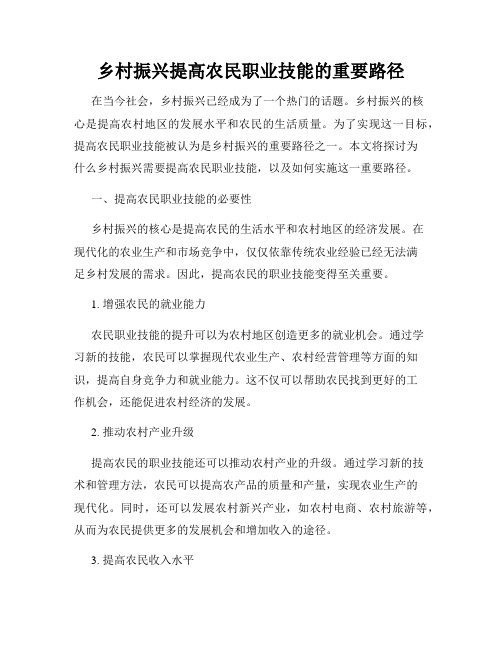 乡村振兴提高农民职业技能的重要路径

在当今社会，乡村振兴已经成为了一个热门的话题。乡村振兴的核心是提高农村地区的发展水平和农民的生活质量。为了实现这一目标，提高农民职业技能被认为是乡村振兴的重要路径之一。本文将探讨为什么乡村振兴需要提高农民职业技能，以及如何实施这一重要路径。

一、提高农民职业技能的必要性

乡村振兴的核心是提高农民的生活水平和农村地区的经济发展。在现代化的农业生产和市场竞争中，仅仅依靠传统农业经验已经无法满足乡村发展的需求。因此，提高农民的职业技能变得至关重要。

1. 增强农民的就业能力

农民职业技能的提升可以为农村地区创造更多的就业机会。通过学习新的技能，农民可以掌握现代农业生产、农村经营管理等方面的知识，提高自身竞争力和就业能力。这不仅可以帮助农民找到更好的工作机会，还能促进农村经济的发展。

2. 推动农村产业升级

提高农民的职业技能还可以推动农村产业的升级。通过学习新的技术和管理方法，农民可以提高农产品的质量和产量，实现农业生产的现代化。同时，还可以发展农村新兴产业，如农村电商、农村旅游等，从而为农民提供更多的发展机会和增加收入的途径。

3. 提高农民收入水平